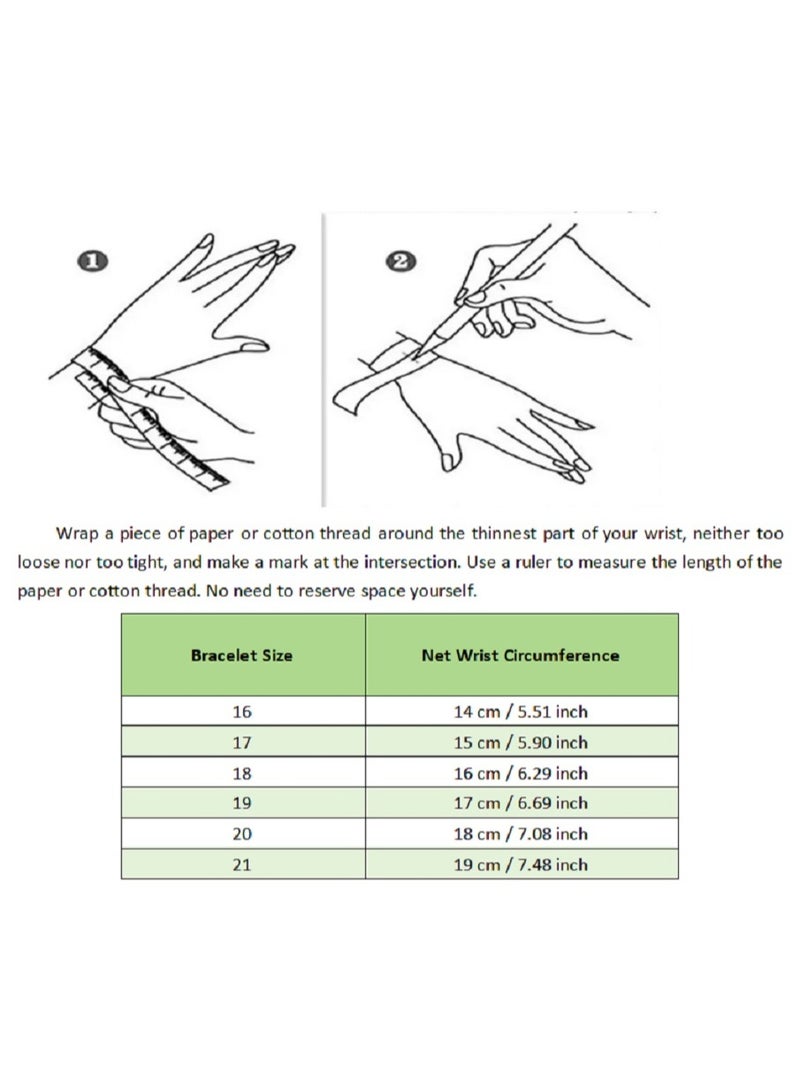 1

2

Wrap a piece of paper or cotton thread around the thinnest part of your wrist, neither too loose nor too tight, and make a mark at the intersection. Use a ruler to measure the length of the paper or cotton thread. No need to reserve space yourself.

| Bracelet Size | Net Wrist Circumference |
|---|---|
| 16 | 14 cm / 5.51 inch |
| 17 | 15 cm / 5.90 inch |
| 18 | 16 cm / 6.29 inch |
| 19 | 17 cm / 6.69 inch |
| 20 | 18 cm / 7.08 inch |
| 21 | 19 cm / 7.48 inch |